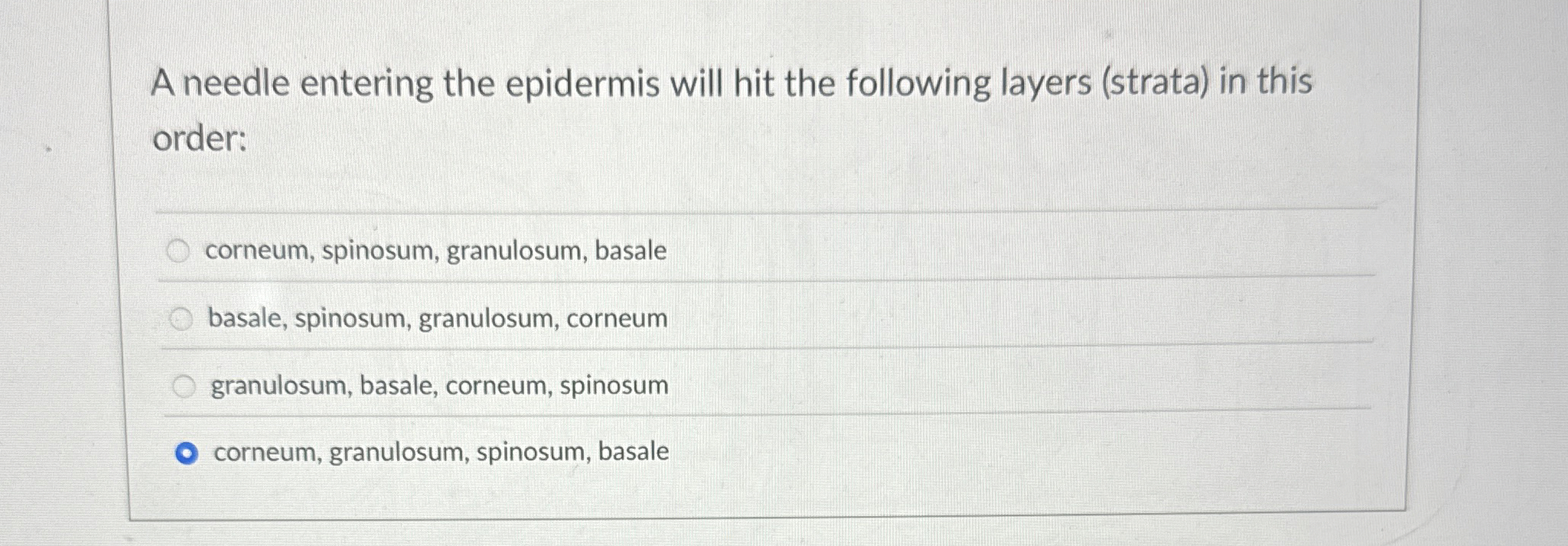 A needle entering the epidermis will hit the following layers (strata) in this order:

corneum, spinosum, granulosum, basale

basale, spinosum, granulosum, corneum

granulosum, basale, corneum, spinosum

corneum, granulosum, spinosum, basale